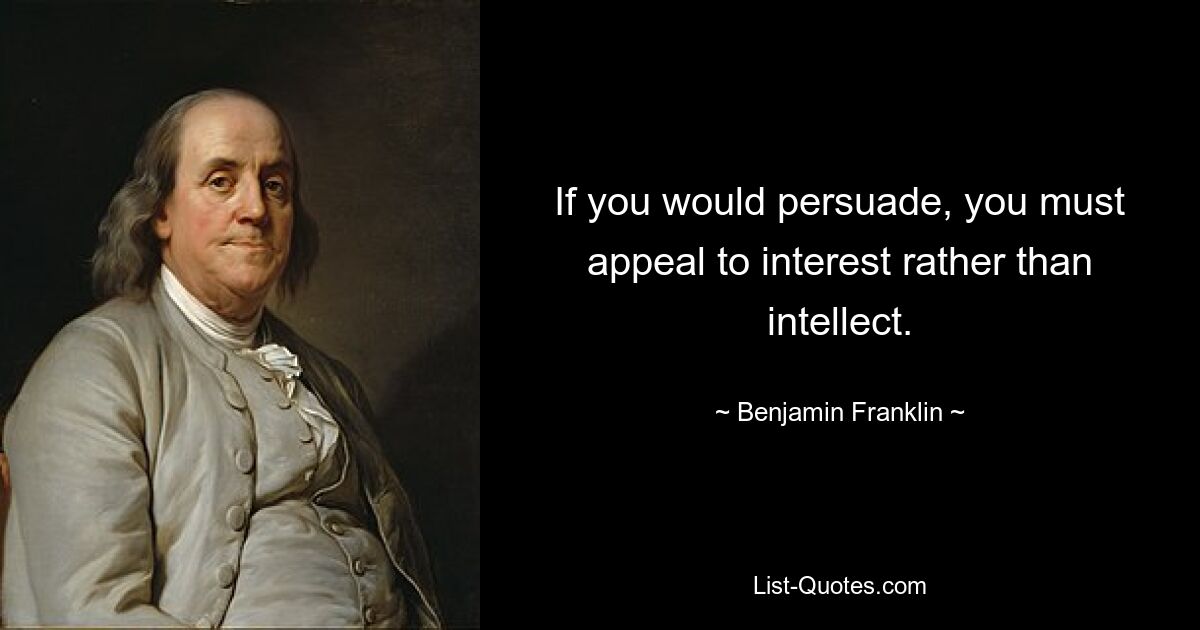 If you would persuade, you must appeal to interest rather than intellect.

~ Benjamin Franklin ~

List-Quotes.com